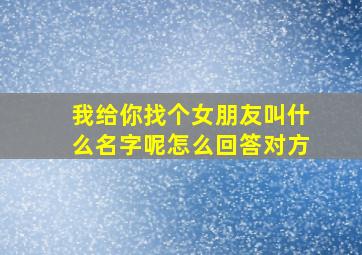 我给你找个女朋友叫什么名字呢怎么回答对方